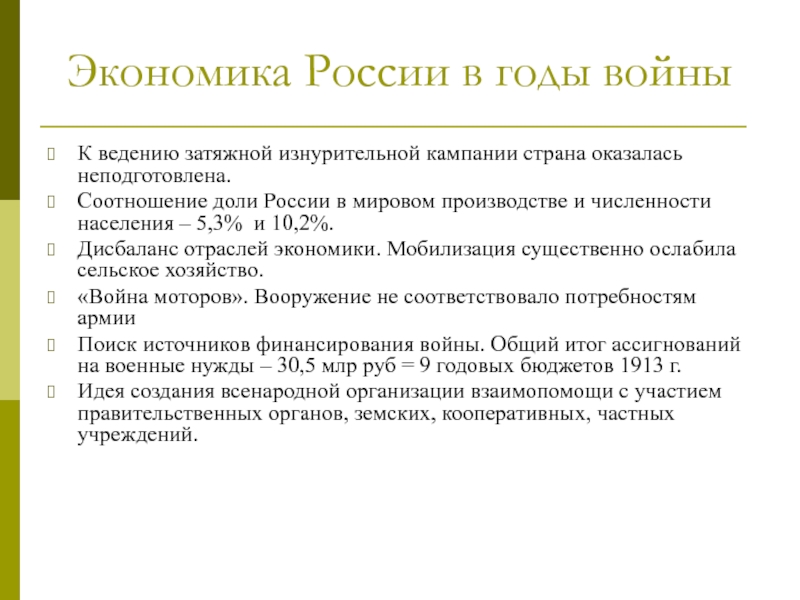 Экономика России в годы войны

К ведению затяжной изнурительной кампании страна оказалась неподготовлена.

Соотношение доли России в мировом производстве и численности населения – 5,3% и 10,2%.

Дисбаланс отраслей экономики. Мобилизация существенно ослабила сельское хозяйство.

«Война моторов». Вооружение не соответствовало потребностям армии

Поиск источников финансирования войны. Общий итог ассигнований на военные нужды – 30,5 млр руб = 9 годовых бюджетов 1913 г.

Идея создания всенародной организации взаимопомощи с участием правительственных органов, земских, кооперативных, частных учреждений.